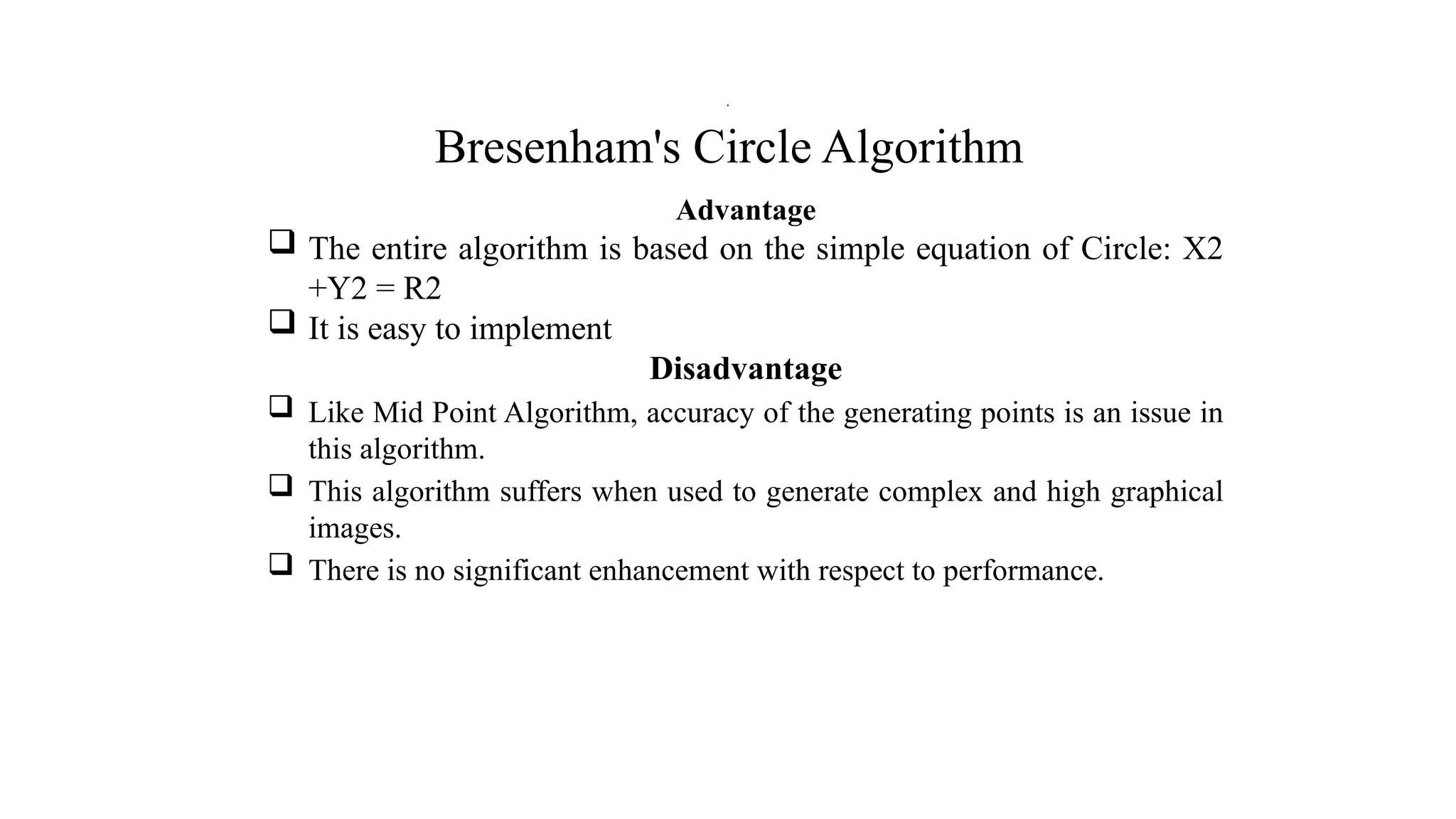 Bresenham's Circle Algorithm

Advantage

❑ The entire algorithm is based on the simple equation of Circle: X2 +Y2 = R2

❑ It is easy to implement

Disadvantage

❑ Like Mid Point Algorithm, accuracy of the generating points is an issue in this algorithm.

❑ This algorithm suffers when used to generate complex and high graphical images.

❑ There is no significant enhancement with respect to performance.